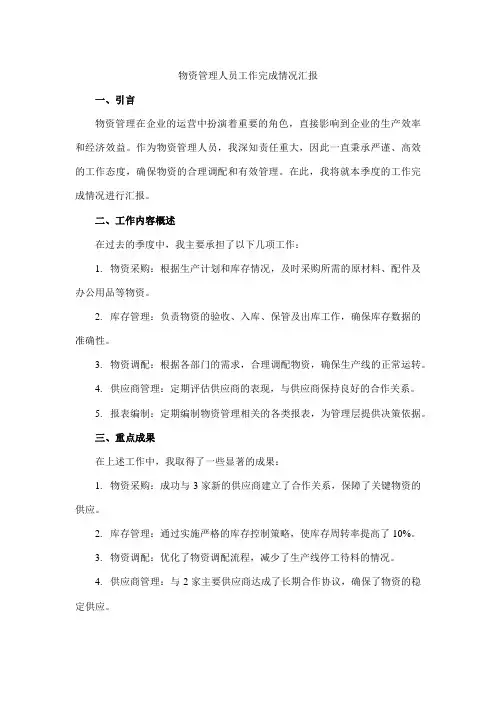 物资管理人员工作完成情况汇报

一、引言

物资管理在企业的运营中扮演着重要的角色，直接影响到企业的生产效率和经济效益。作为物资管理人员，我深知责任重大，因此一直秉承严谨、高效的工作态度，确保物资的合理调配和有效管理。在此，我将就本季度的工作完成情况进行汇报。

二、工作内容概述

在过去的季度中，我主要承担了以下几项工作：

1. 物资采购：根据生产计划和库存情况，及时采购所需的原材料、配件及办公用品等物资。

2. 库存管理：负责物资的验收、入库、保管及出库工作，确保库存数据的准确性。

3. 物资调配：根据各部门的需求，合理调配物资，确保生产线的正常运转。

4. 供应商管理：定期评估供应商的表现，与供应商保持良好的合作关系。

5. 报表编制：定期编制物资管理相关的各类报表，为管理层提供决策依据。

三、重点成果

在上述工作中，我取得了一些显著的成果：

1. 物资采购：成功与 3 家新的供应商建立了合作关系，保障了关键物资的供应。

2. 库存管理：通过实施严格的库存控制策略，使库存周转率提高了 10%。

3. 物资调配：优化了物资调配流程，减少了生产线停工待料的情况。

4. 供应商管理：与 2 家主要供应商达成了长期合作协议，确保了物资的稳定供应。